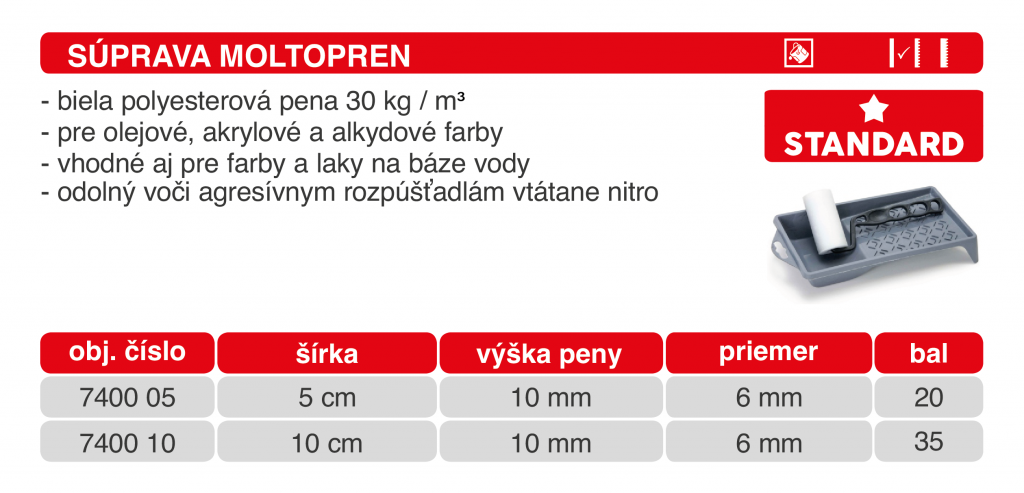 SÚPRAVA MOLTOPREN

- biela polyesterová pena 30 kg / m³
- pre olejové, akrylové a alkydové farby
- vhodné aj pre farby a laky na báze vody
- odolný voči agresívnym rozpúšťadlám vtátane nitro

STANDARD

| obj. číslo | šírka | výška peny | priemer | bal |
|---|---|---|---|---|
| 7400 05 | 5 cm | 10 mm | 6 mm | 20 |
| 7400 10 | 10 cm | 10 mm | 6 mm | 35 |